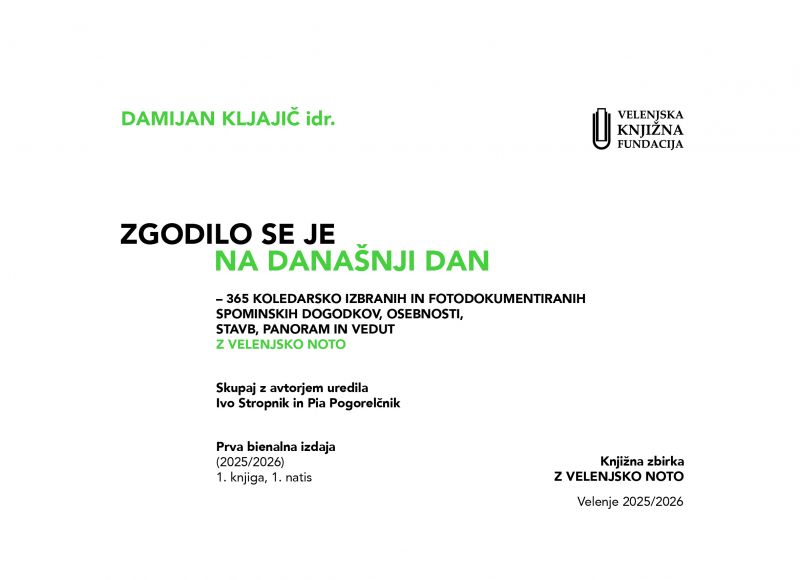 DAMIJAN KLJAJIČ idr.

VELENJSKA
KNJIŽNA
FUNDACIJA

ZGODILO SE JE
NA DANAŠNJI DAN

– 365 KOLEDARSKO IZBRANIH IN FOTODOKUMENTIRANIH SPOMINSKIH DOGODKOV, OSEBNOSTI, STAVB, PANORAM IN VEDUT
Z VELENJSKO NOTO

Skupaj z avtorjem uredila
Ivo Stropnik in Pia Pogorelčnik

Prva bienalna izdaja
(2025/2026)
1. knjiga, 1. natis

Knjižna zbirka
Z VELENJSKO NOTO

Velenje 2025/2026